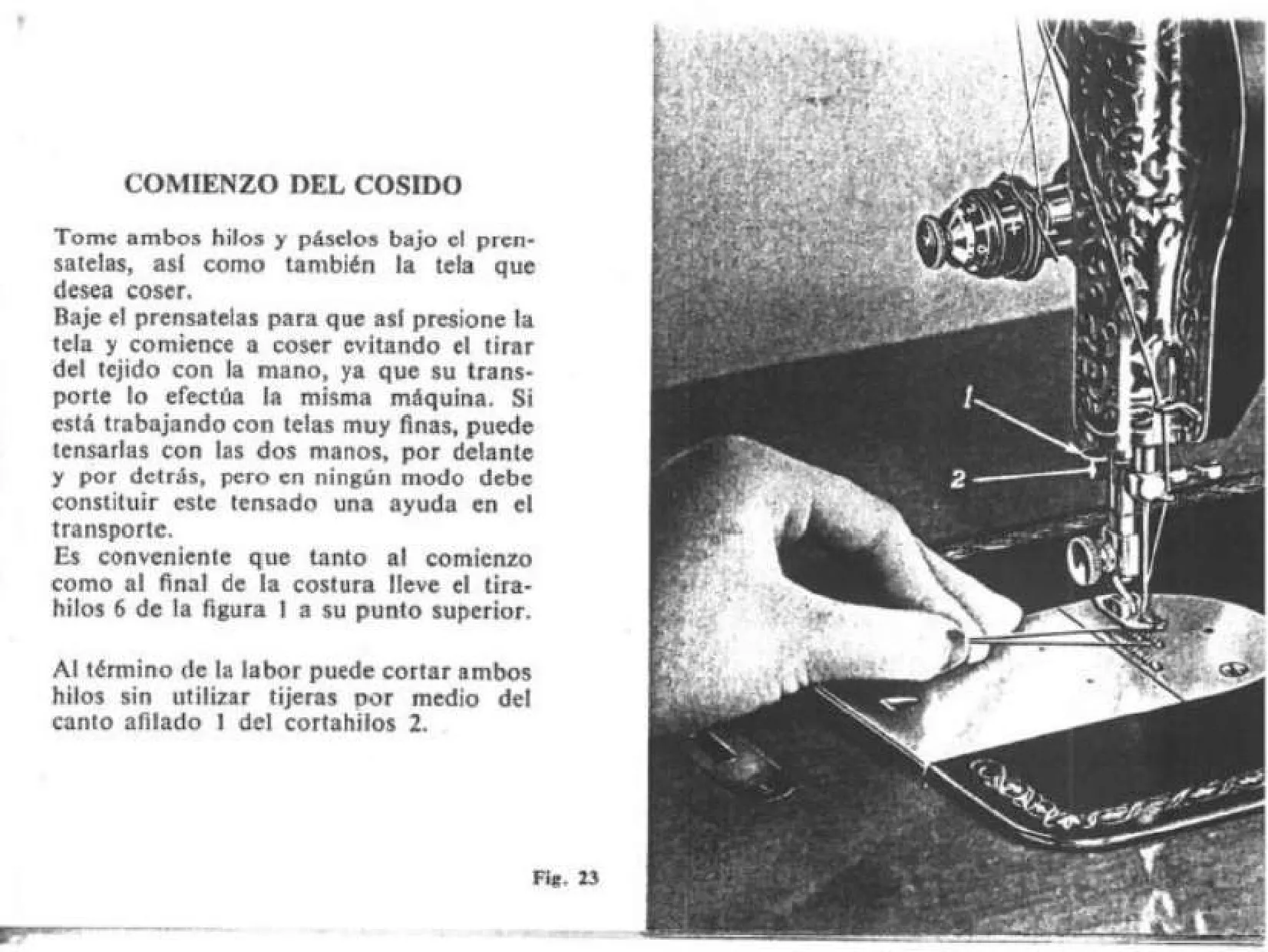 COMIENZO DEL COSIDO

Tome ambos hilos y páselos bajo el prensatelas, así como también la tela que desea coser.
Baje el prensatelas para que así presione la tela y comience a coser evitando el tirar del tejido con la mano, ya que su transporte lo efectúa la misma máquina. Si está trabajando con telas muy finas, puede tensarlas con las dos manos, por delante y por detrás, pero en ningún modo debe constituir este tensado una ayuda en el transporte.
Es conveniente que tanto al comienzo como al final de la costura lleve el tirahilos 6 de la figura 1 a su punto superior.

Al término de la labor puede cortar ambos hilos sin utilizar tijeras por medio del canto afilado 1 del cortahilos 2.

Fig. 23

1
2